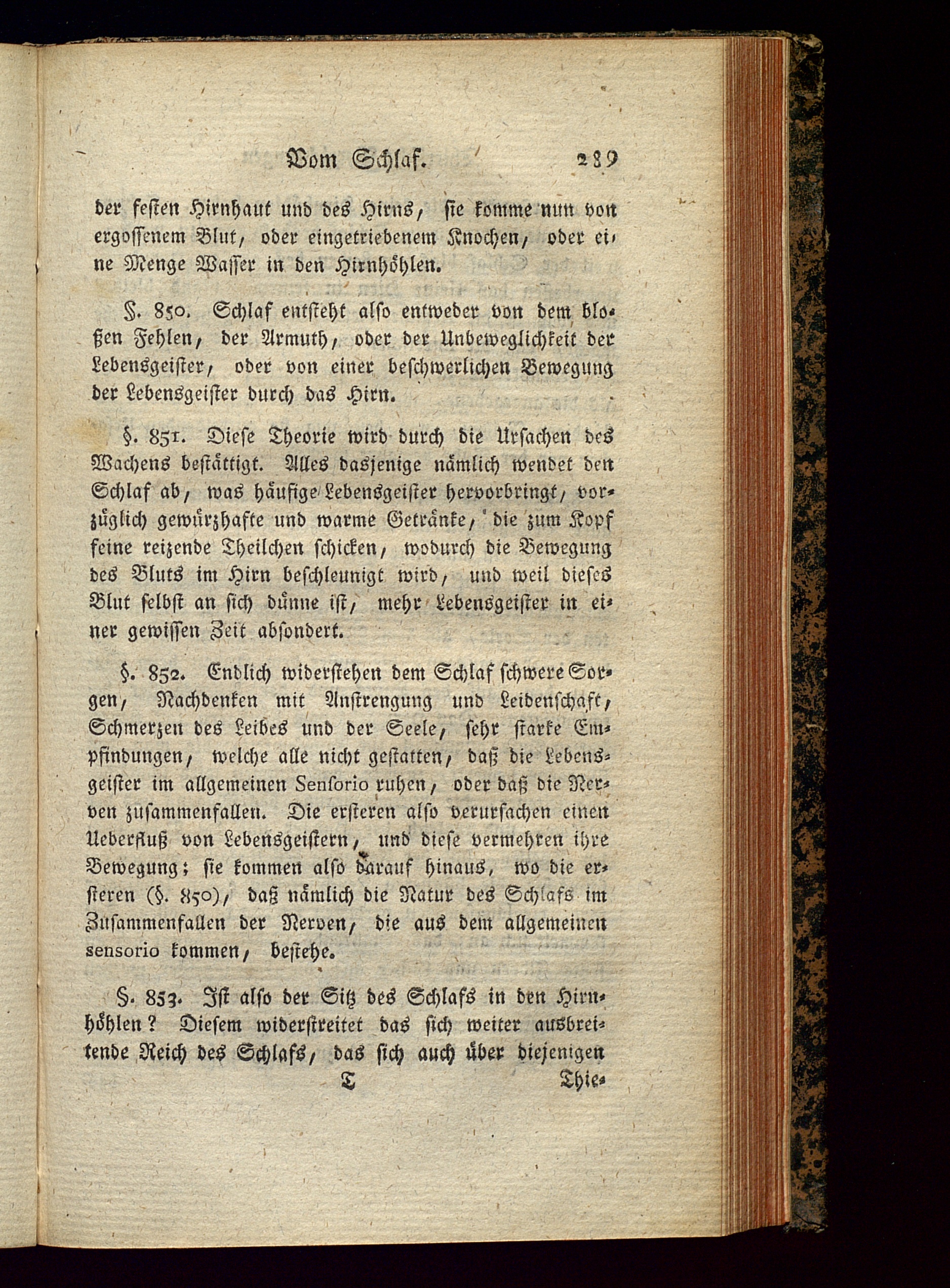 Vom Schlaf. 289

der festen Hirnhaut und des Hirns, sie komme nun von ergossenem Blut, oder eingetriebenem Knochen, oder eine Menge Wasser in den Hirnhöhlen.

§. 850. Schlaf entsteht also entweder von dem bloßen Fehlen, der Armuth, oder der Unbeweglichkeit der Lebensgeister, oder von einer beschwerlichen Bewegung der Lebensgeister durch das Hirn.

§. 851. Diese Theorie wird durch die Ursachen des Wachens bestättigt. Alles dasjenige nämlich wendet den Schlaf ab, was häufige Lebensgeister hervorbringt, vorzüglich gewürzhafte und warme Getränke, die zum Kopf feine reizende Theilchen schicken, wodurch die Bewegung des Bluts im Hirn beschleunigt wird, und weil dieses Blut selbst an sich dünne ist, mehr Lebensgeister in einer gewissen Zeit absondert.

§. 852. Endlich widerstehen dem Schlaf schwere Sorgen, Nachdenken mit Anstrengung und Leidenschaft, Schmerzen des Leibes und der Seele, sehr starke Empfindungen, welche alle nicht gestatten, daß die Lebensgeister im allgemeinen Sensorio ruhen, oder daß die Nerven zusammenfallen. Die ersteren also verursachen einen Ueberfluß von Lebensgeistern, und diese vermehren ihre Bewegung; sie kommen also darauf hinaus, wo die ersteren (§. 850), daß nämlich die Natur des Schlafs im Zusammenfallen der Nerven, die aus dem allgemeinen sensorio kommen, bestehe.

§. 853. Ist also der Sitz des Schlafs in den Hirnhöhlen? Diesem widerstreitet das sich weiter ausbreitende Reich des Schlafs, das sich auch über diejenigen

T Thie-